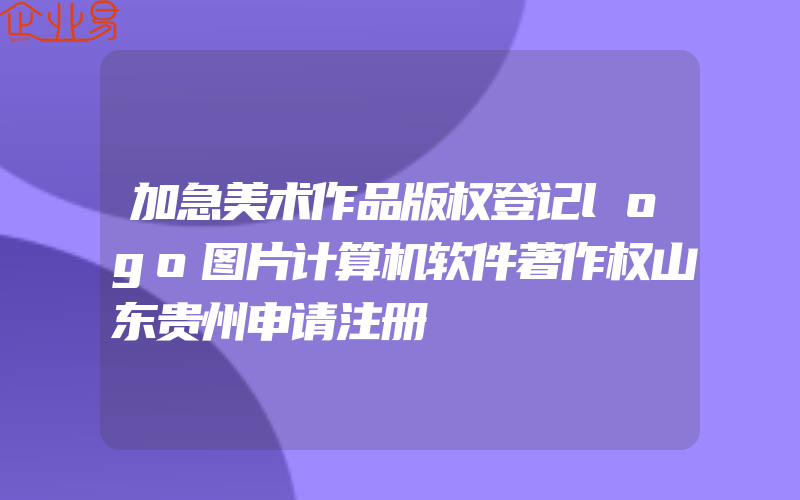 企业易

加急美术作品版权登记ｌｏｇｏ图片计算机软件著作权山东贵州申请注册